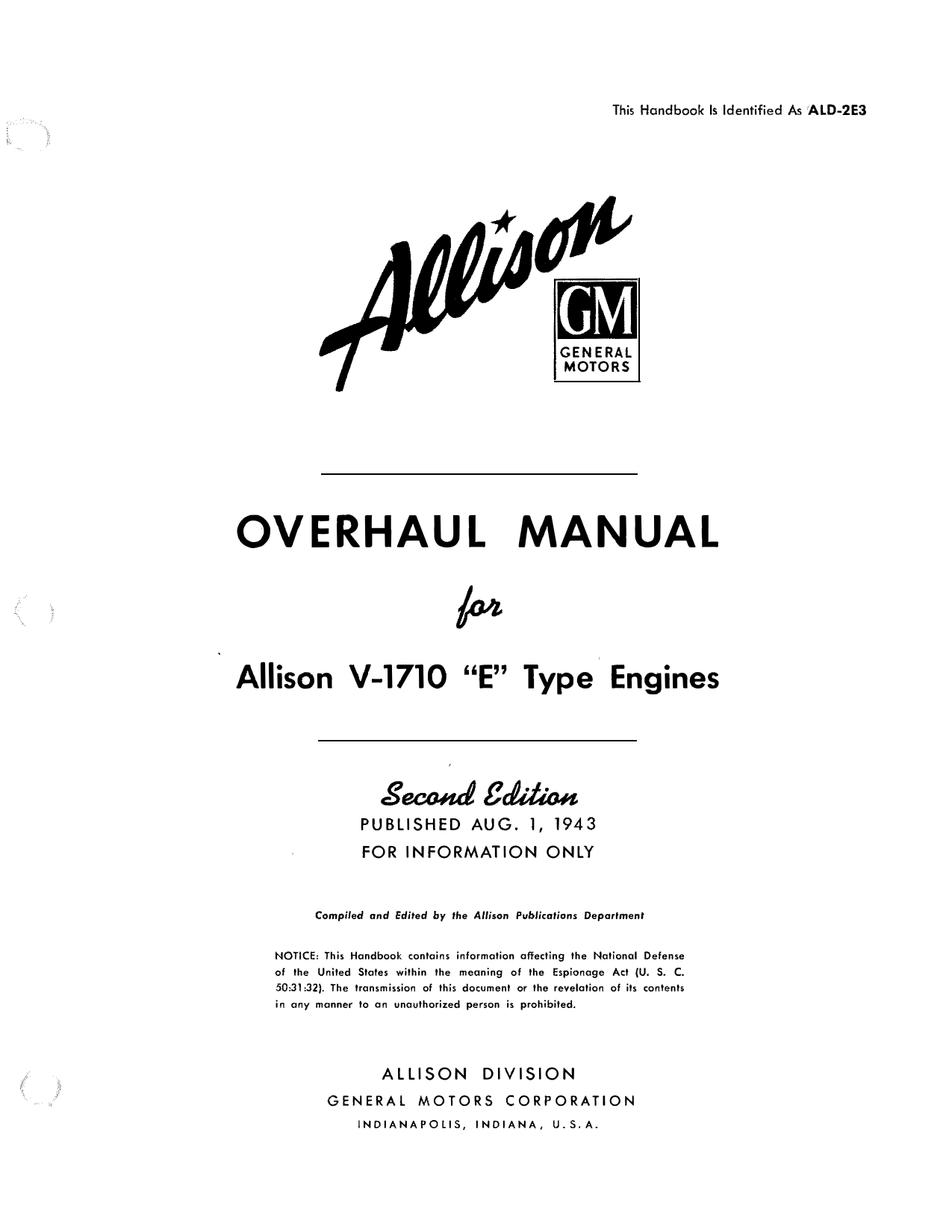 This Handbook Is Identified As ALD-2E3

Allison

GM
GENERAL MOTORS

OVERHAUL MANUAL

for

Allison V-1710 "E" Type Engines

Second Edition
PUBLISHED AUG. 1, 1943
FOR INFORMATION ONLY

Compiled and Edited by the Allison Publications Department

NOTICE: This Handbook contains information affecting the National Defense of the United States within the meaning of the Espionage Act (U. S. C. 50:31:32). The transmission of this document or the revelation of its contents in any manner to an unauthorized person is prohibited.

ALLISON DIVISION
GENERAL MOTORS CORPORATION
INDIANAPOLIS, INDIANA, U.S.A.